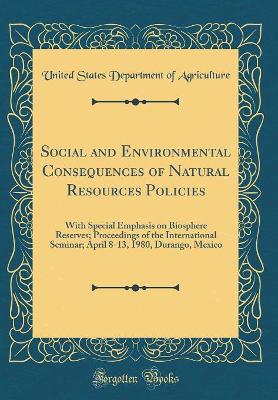 United States Department of Agriculture

Social and Environmental Consequences of Natural Resources Policies

With Special Emphasis on Biosphere Reserves; Proceedings of the International Seminar; April 8-13, 1980, Durango, Mexico

Forgotten Books